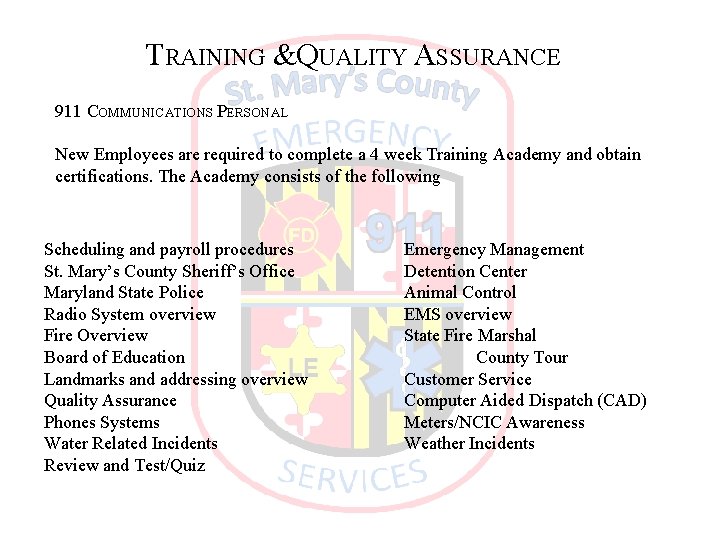 TRAINING &QUALITY ASSURANCE

911 COMMUNICATIONS PERSONAL

New Employees are required to complete a 4 week Training Academy and obtain certifications. The Academy consists of the following

Scheduling and payroll procedures
St. Mary's County Sheriff's Office
Maryland State Police
Radio System overview
Fire Overview
Board of Education
Landmarks and addressing overview
Quality Assurance
Phones Systems
Water Related Incidents
Review and Test/Quiz

Emergency Management
Detention Center
Animal Control
EMS overview
State Fire Marshal
County Tour
Customer Service
Computer Aided Dispatch (CAD)
Meters/NCIC Awareness
Weather Incidents

St. Mary's County
EMERGENCY
FD
911
LE
SERVICES